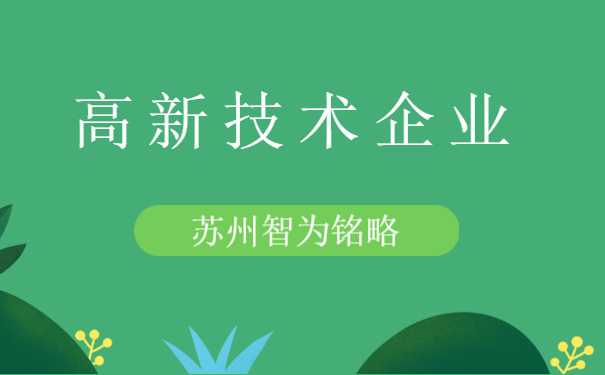 高新技术企业

苏州智为铭略